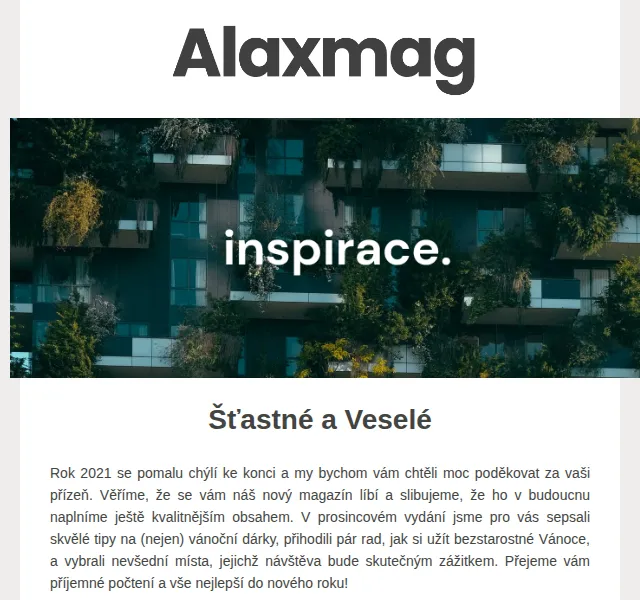 Alaxmag

inspirace.

Šťastné a Veselé

Rok 2021 se pomalu chýlí ke konci a my bychom vám chtěli moc poděkovat za vaši přízeň. Věříme, že se vám náš nový magazín líbí a slibujeme, že ho v budoucnu naplníme ještě kvalitnějším obsahem. V prosincovém vydání jsme pro vás sepsali skvělé tipy na (nejen) vánoční dárky, přihodili pár rad, jak si užít bezstarostné Vánoce, a vybrali nevšední místa, jejichž návštěva bude skutečným zážitkem. Přejeme vám příjemné počtení a vše nejlepší do nového roku!